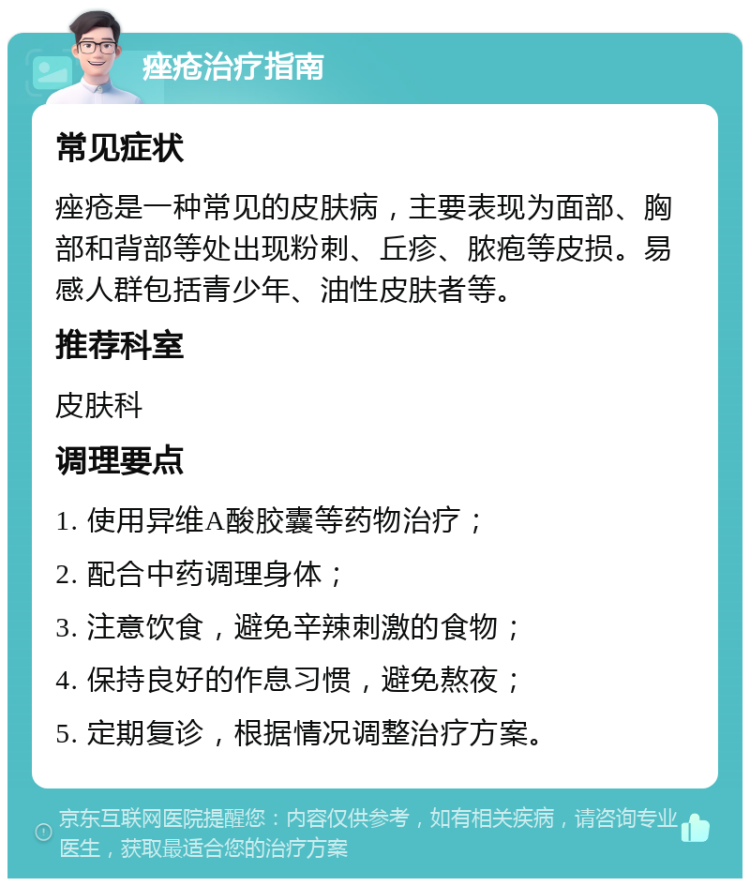 痤疮治疗指南

常见症状

痤疮是一种常见的皮肤病，主要表现为面部、胸部和背部等处出现粉刺、丘疹、脓疱等皮损。易感人群包括青少年、油性皮肤者等。

推荐科室

皮肤科

调理要点

1. 使用异维A酸胶囊等药物治疗；

2. 配合中药调理身体；

3. 注意饮食，避免辛辣刺激的食物；

4. 保持良好的作息习惯，避免熬夜；

5. 定期复诊，根据情况调整治疗方案。

京东互联网医院提醒您：内容仅供参考，如有相关疾病，请咨询专业医生，获取最适合您的治疗方案